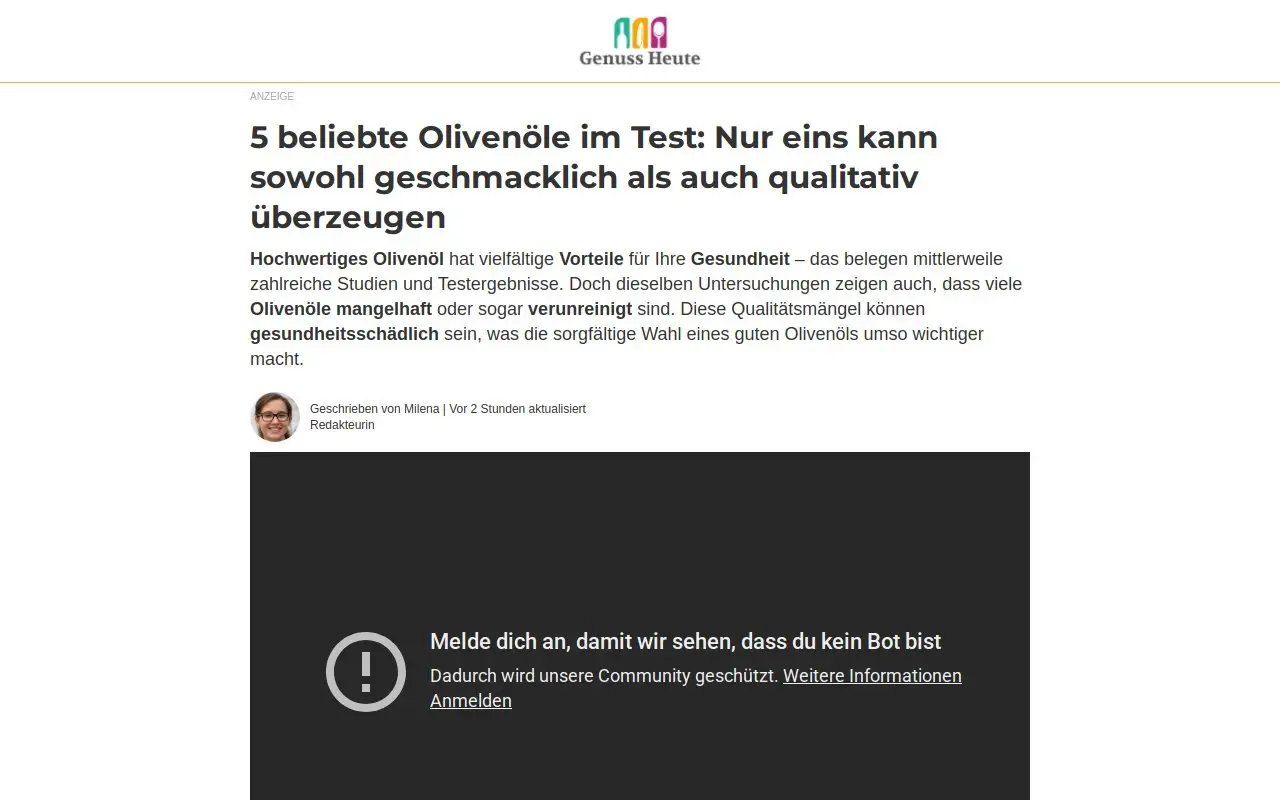 Genuss Heute

ANZEIGE

5 beliebte Olivenöle im Test: Nur eins kann sowohl geschmacklich als auch qualitativ überzeugen

Hochwertiges Olivenöl hat vielfältige Vorteile für Ihre Gesundheit – das belegen mittlerweile zahlreiche Studien und Testergebnisse. Doch dieselben Untersuchungen zeigen auch, dass viele Olivenöle mangelhaft oder sogar verunreinigt sind. Diese Qualitätsmängel können gesundheitsschädlich sein, was die sorgfältige Wahl eines guten Olivenöls umso wichtiger macht.

Geschrieben von Milena | Vor 2 Stunden aktualisiert
Redakteurin

Melde dich an, damit wir sehen, dass du kein Bot bist
Dadurch wird unsere Community geschützt. Weitere Informationen
Anmelden